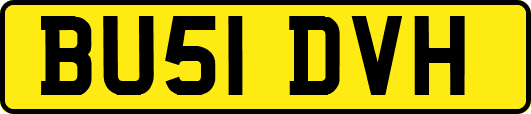 BU51 DVH